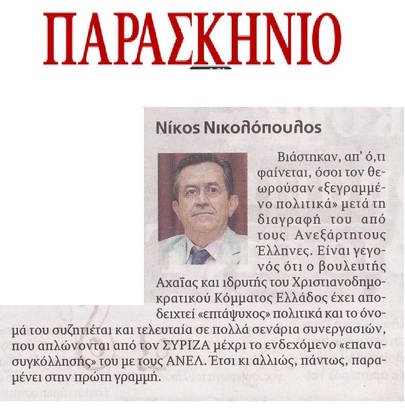 ΠΑΡΑΣΚΗΝΙΟ

Νίκος Νικολόπουλος

Βιάστηκαν, απ' ό,τι φαίνεται, όσοι τον θεωρούσαν «ξεγραμμένο πολιτικά» μετά τη διαγραφή του από τους Ανεξάρτητους Έλληνες. Είναι γεγονός ότι ο βουλευτής Αχαΐας και ιδρυτής του Χριστιανοδημοκρατικού Κόμματος Ελλάδος έχει αποδειχτεί «επτάψυχος» πολιτικά και το όνομά του συζητιέται και τελευταία σε πολλά σενάρια συνεργασιών, που απλώνονται από τον ΣΥΡΙΖΑ μέχρι το ενδεχόμενο «επανασυγκόλλησής» του με τους ΑΝΕΛ. Έτσι κι αλλιώς, πάντως, παραμένει στην πρώτη γραμμή.